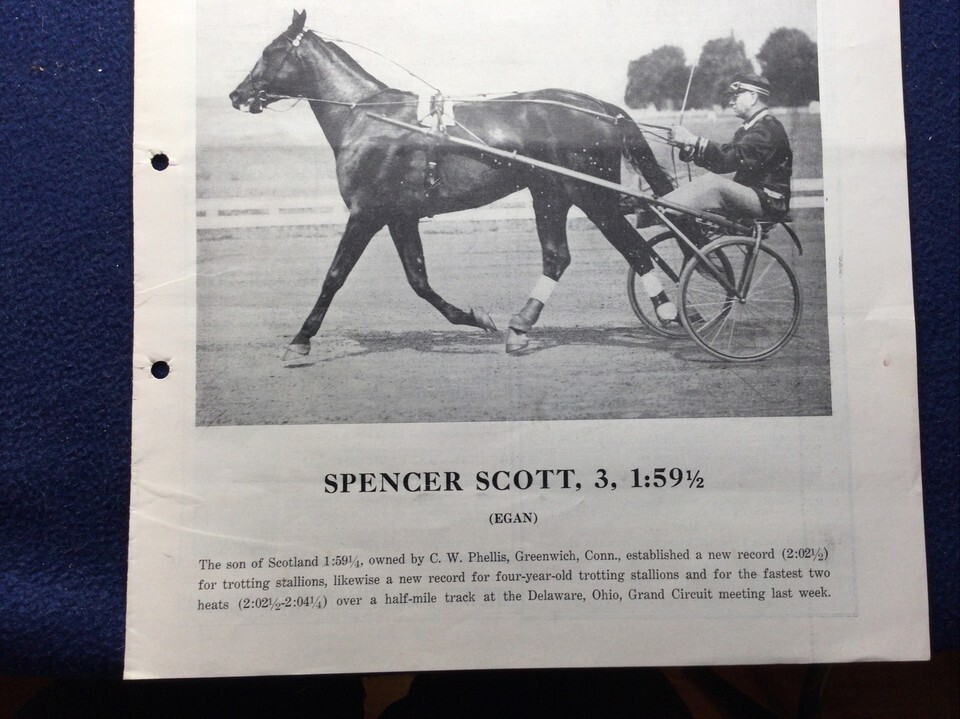 SPENCER SCOTT, 3, 1:59½

(EGAN)

The son of Scotland 1:59¼, owned by C. W. Phellis, Greenwich, Conn., established a new record (2:02½) for trotting stallions, likewise a new record for four-year-old trotting stallions and for the fastest two heats (2:02½-2:04¼) over a half-mile track at the Delaware, Ohio, Grand Circuit meeting last week.